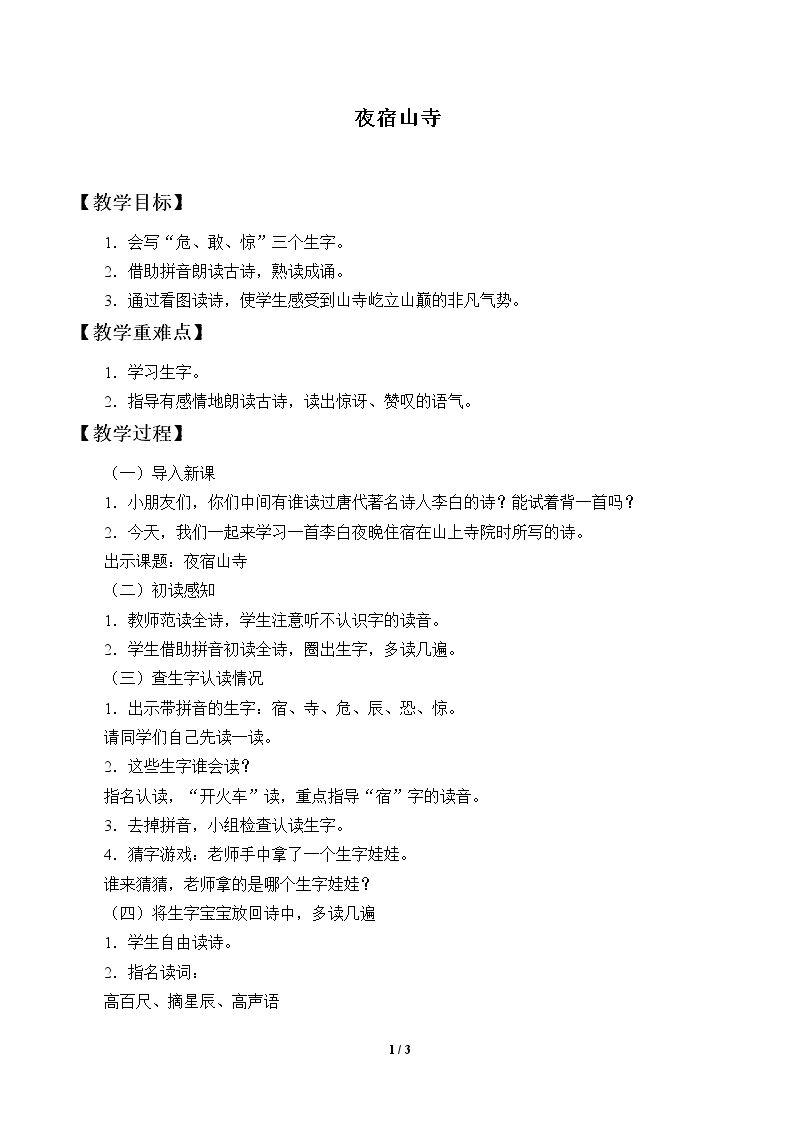 夜宿山寺

【教学目标】

1.会写“危、敢、惊”三个生字。

2.借助拼音朗读古诗，熟读成诵。

3.通过看图读诗，使学生感受到山寺屹立山巅的非凡气势。

【教学重难点】

1.学习生字。

2.指导有感情地朗读古诗，读出惊讶、赞叹的语气。

【教学过程】

（一）导入新课

1.小朋友们，你们中间有谁读过唐代著名诗人李白的诗？能试着背一首吗？

2.今天，我们一起来学习一首李白夜晚住宿在山上寺院时所写的诗。

出示课题：夜宿山寺

（二）初读感知

1.教师范读全诗，学生注意听不认识字的读音。

2.学生借助拼音初读全诗，圈出生字，多读几遍。

（三）查生字认读情况

1.出示带拼音的生字：宿、寺、危、辰、恐、惊。

请同学们自己先读一读。

2.这些生字谁会读？

指名认读，“开火车”读，重点指导“宿”字的读音。

3.去掉拼音，小组检查认读生字。

4.猜字游戏：老师手中拿了一个生字娃娃。

谁来猜猜，老师拿的是哪个生字娃娃？

（四）将生字宝宝放回诗中，多读几遍

1.学生自由读诗。

2.指名读词：

高百尺、摘星辰、高声语

1 / 3